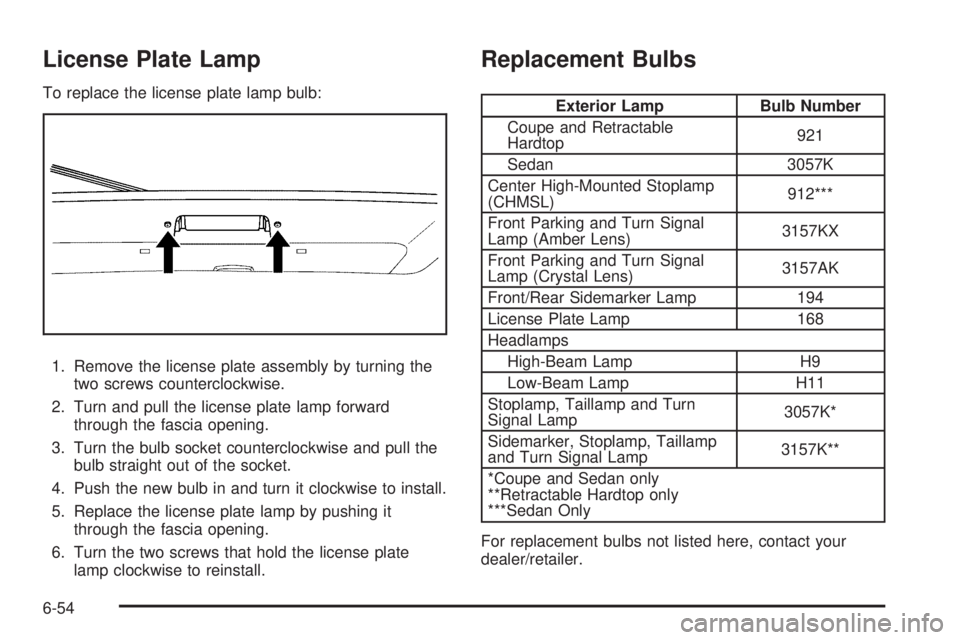 License Plate Lamp

To replace the license plate lamp bulb:

1. Remove the license plate assembly by turning the two screws counterclockwise.

2. Turn and pull the license plate lamp forward through the fascia opening.

3. Turn the bulb socket counterclockwise and pull the bulb straight out of the socket.

4. Push the new bulb in and turn it clockwise to install.

5. Replace the license plate lamp by pushing it through the fascia opening.

6. Turn the two screws that hold the license plate lamp clockwise to reinstall.

Replacement Bulbs

| Exterior Lamp | Bulb Number |
|---|---|
| Coupe and Retractable Hardtop | 921 |
| Sedan | 3057K |
| Center High-Mounted Stoplamp (CHMSL) | 912*** |
| Front Parking and Turn Signal Lamp (Amber Lens) | 3157KX |
| Front Parking and Turn Signal Lamp (Crystal Lens) | 3157AK |
| Front/Rear Sidemarker Lamp | 194 |
| License Plate Lamp | 168 |
| Headlamps | |
| High-Beam Lamp | H9 |
| Low-Beam Lamp | H11 |
| Stoplamp, Taillamp and Turn Signal Lamp | 3057K* |
| Sidemarker, Stoplamp, Taillamp and Turn Signal Lamp | 3157K** |
| *Coupe and Sedan only **Retractable Hardtop only ***Sedan Only | |

For replacement bulbs not listed here, contact your dealer/retailer.

6-54

carmanualsonline.info